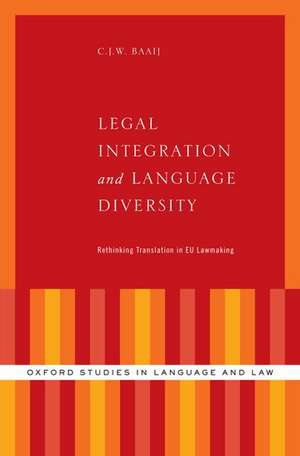 C.J.W. BAAIJ

LEGAL INTEGRATION and LANGUAGE DIVERSITY

Rethinking Translation in EU Lawmaking

OXFORD STUDIES IN LANGUAGE AND LAW